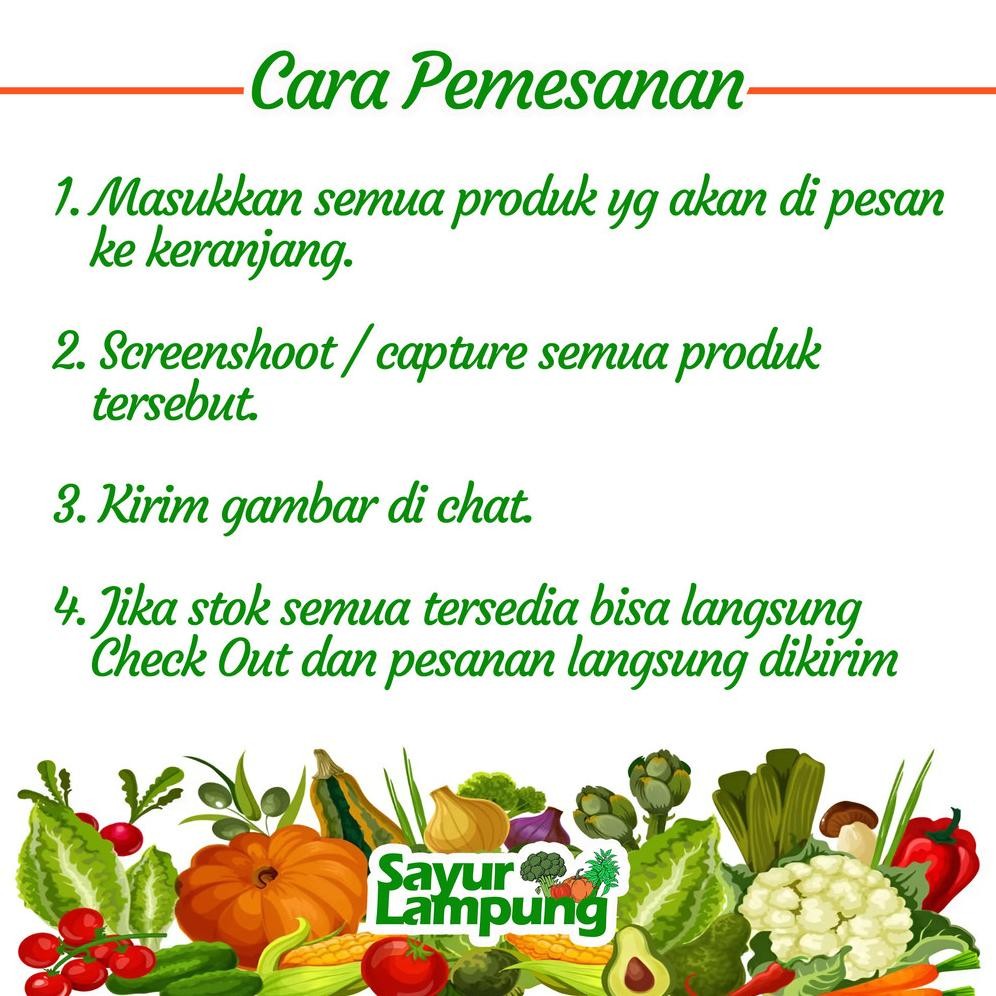 Cara Pemesanan

1. Masukkan semua produk yg akan di pesan ke keranjang.

2. Screenshoot / capture semua produk tersebut.

3. Kirim gambar di chat.

4. Jika stok semua tersedia bisa langsung Check Out dan pesanan langsung dikirim

Sayur Lampung